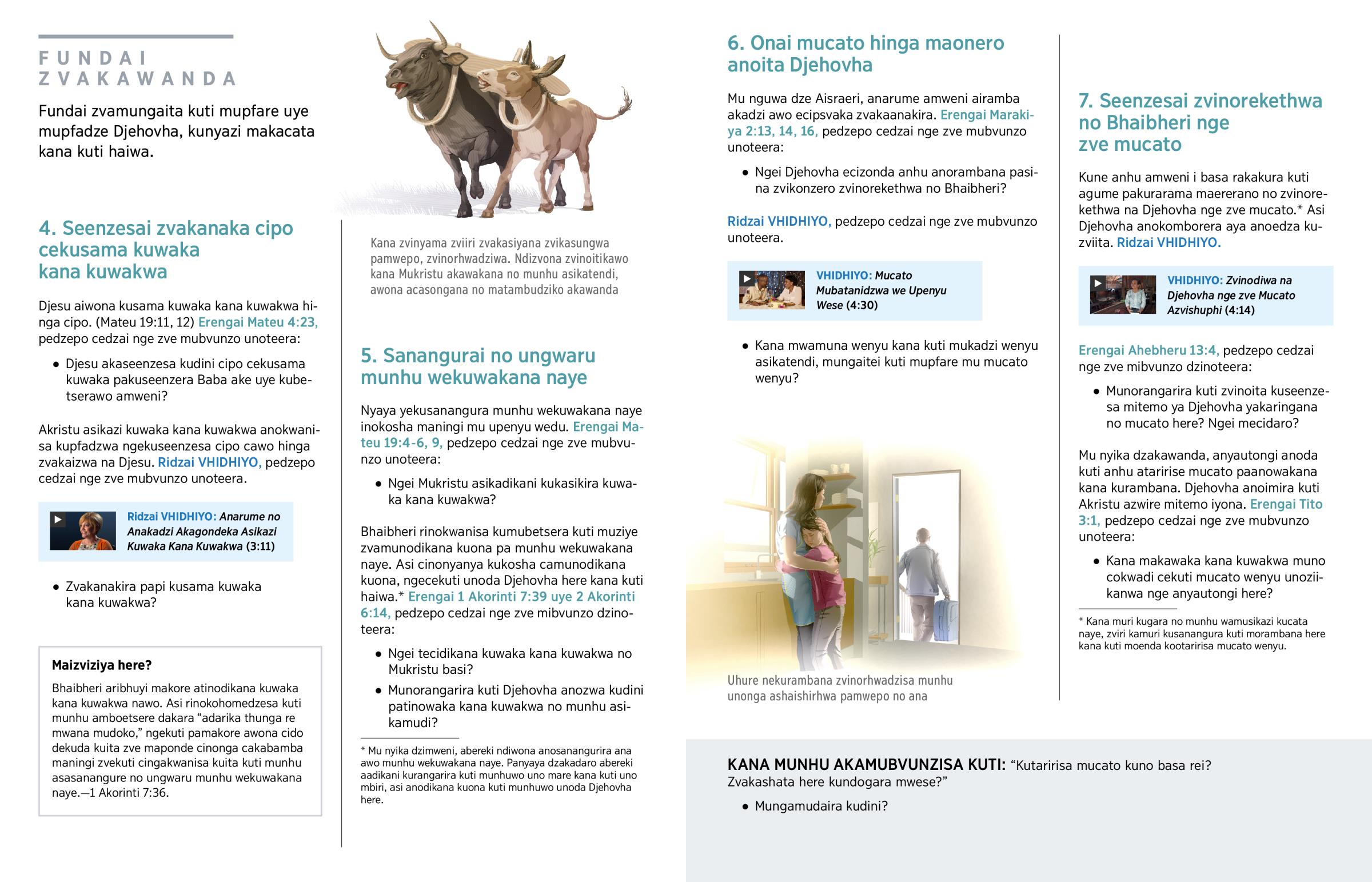 FUNDAI ZVAKAWANDA

Fundai zvamungaita kuti mupfare uye mupfadze Djehovha, kunyazi makacata kana kuti haiwa.

4. Seenzesai zvakanaka cipo cekusama kuwaka kana kuwakwa

Djesu aiwona kusama kuwaka kana kuwakwa hinga cipo. (Mateu 19:11, 12) Erengai Mateu 4:23, pedzepo cedzai nge zve mubvunzo unoteera:

• Djesu akaseenzesa kudini cipo cekusama kuwaka pakuseenzera Baba ake uye kubetserawo amweni?

Akristu asikazi kuwaka kana kuwakwa anokwanisa kupfadzwa ngekuseenzesa cipo cawo hinga zvakaizwa na Djesu. Ridzai VHIDHIYO, pedzepo cedzai nge zve mubvunzo unoteera.

Ridzai VHIDHIYO: Anarume no Anakadzi Akagondeka Asikazi Kuwaka Kana Kuwakwa (3:11)

• Zvakanakira papi kusama kuwaka kana kuwakwa?

Maizviziya here?
Bhaibheri aribhuyi makore atinodikana kuwaka kana kuwakwa nawo. Asi rinokohomedzesa kuti munhu amboetsere dakara “adarika thunga re mwana mudoko,” ngekuti pamakore awona cido dekuda kuita zve maponde cinonga cakabamba maningi zvekuti cingakwanisa kuita kuti munhu asasanangure no ungwaru munhu wekuwakana naye.—1 Akorinti 7:36.

Kana zvinyama zviiri zvakasiyana zvikasungwa pamwepo, zvinorhwadziwa. Ndizvona zvinoitikawo kana Mukristu akawakana no munhu asikatendi, awona acasongana no matambudziko akawanda

5. Sanangurai no ungwaru munhu wekuwakana naye

Nyaya yekusanangura munhu wekuwakana naye inokosha maningi mu upenyu wedu. Erengai Mateu 19:4-6, 9, pedzepo cedzai nge zve mubvunzo unoteera:

• Ngei Mukristu asikadikani kukasikira kuwaka kana kuwakwa?

Bhaibheri rinokwanisa kumubetsera kuti muziye zvamunodikana kuona pa munhu wekuwakana naye. Asi cinonyanya kukosha camunodikana kuona, ngecekuti unoda Djehovha here kana kuti haiwa.* Erengai 1 Akorinti 7:39 uye 2 Akorinti 6:14, pedzepo cedzai nge zve mibvunzo dzinoteera:

• Ngei tecidikana kuwaka kana kuwakwa no Mukristu basi?
• Munorangarira kuti Djehovha anozwa kudini patinowaka kana kuwakwa no munhu asikamudi?

* Mu nyika dzimweni, abereki ndiwona anosanangurira ana awo munhu wekuwakana naye. Panyaya dzakadaro abereki aadikani kurangarira kuti munhuwo uno mare kana kuti uno mbiri, asi anodikana kuona kuti munhuwo unoda Djehovha here.

6. Onai mucato hinga maonero anoita Djehovha

Mu nguwa dze Aisraeri, anarume amweni airamba akadzi awo ecipsvaka zvakaanakira. Erengai Marakiya 2:13, 14, 16, pedzepo cedzai nge zve mubvunzo unoteera:

• Ngei Djehovha ecizonda anhu anorambana pasina zvikonzero zvinorekethwa no Bhaibheri?

Ridzai VHIDHIYO, pedzepo cedzai nge zve mubvunzo unoteera.

VHIDHIYO: Mucato Mubatanidzwa we Upenyu Wese (4:30)

• Kana mwamuna wenyu kana kuti mukadzi wenyu asikatendi, mungaitei kuti mupfare mu mucato wenyu?

Uhure nekurambana zvinorhwadzisa munhu unonga ashaishirhwa pamwepo no ana

7. Seenzesai zvinorekethwa no Bhaibheri nge zve mucato

Kune anhu amweni i basa rakakura kuti agume pakurarama maererano no zvinorekethwa na Djehovha nge zve mucato.* Asi Djehovha anokomborera aya anoedza kuzviita. Ridzai VHIDHIYO.

VHIDHIYO: Zvinodiwa na Djehovha nge zve Mucato Azvishuphi (4:14)

Erengai Ahebheru 13:4, pedzepo cedzai nge zve mibvunzo dzinoteera:

• Munorangarira kuti zvinoita kuseenzesa mitemo ya Djehovha yakaringana no mucato here? Ngei mecidaro?

Mu nyika dzakawanda, anyautongi anoda kuti anhu ataririse mucato paanowakana kana kurambana. Djehovha anoimira kuti Akristu azwire mitemo iyona. Erengai Tito 3:1, pedzepo cedzai nge zve mubvunzo unoteera:

• Kana makawaka kana kuwakwa muno cokwadi cekuti mucato wenyu unoziikanwa nge anyautongi here?

* Kana muri kugara no munhu wamusikazi kucata naye, zviri kamuri kusanangura kuti morambana here kana kuti moenda kootaririsa mucato wenyu.

KANA MUNHU AKAMUBVUNZISA KUTI: “Kutaririsa mucato kuno basa rei? Zvakashata here kundogara mwese?”

• Mungamudaira kudini?